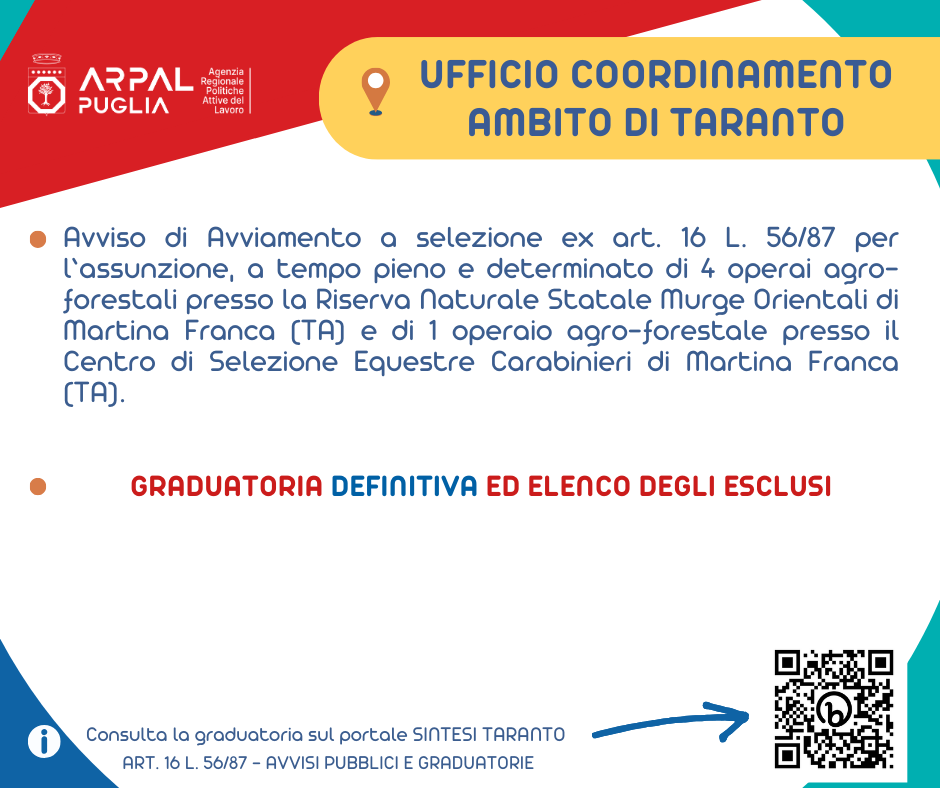 ARPAL PUGLIA Agenzia Regionale Politiche Attive del Lavoro

UFFICIO COORDINAMENTO AMBITO DI TARANTO

Avviso di Avviamento a selezione ex art. 16 L. 56/87 per l'assunzione, a tempo pieno e determinato di 4 operai agro-forestali presso la Riserva Naturale Statale Murge Orientali di Martina Franca (TA) e di 1 operaio agro-forestale presso il Centro di Selezione Equestre Carabinieri di Martina Franca (TA).

GRADUATORIA DEFINITIVA ED ELENCO DEGLI ESCLUSI

Consulta la graduatoria sul portale SINTESI TARANTO
ART. 16 L. 56/87 - AVVISI PUBBLICI E GRADUATORIE